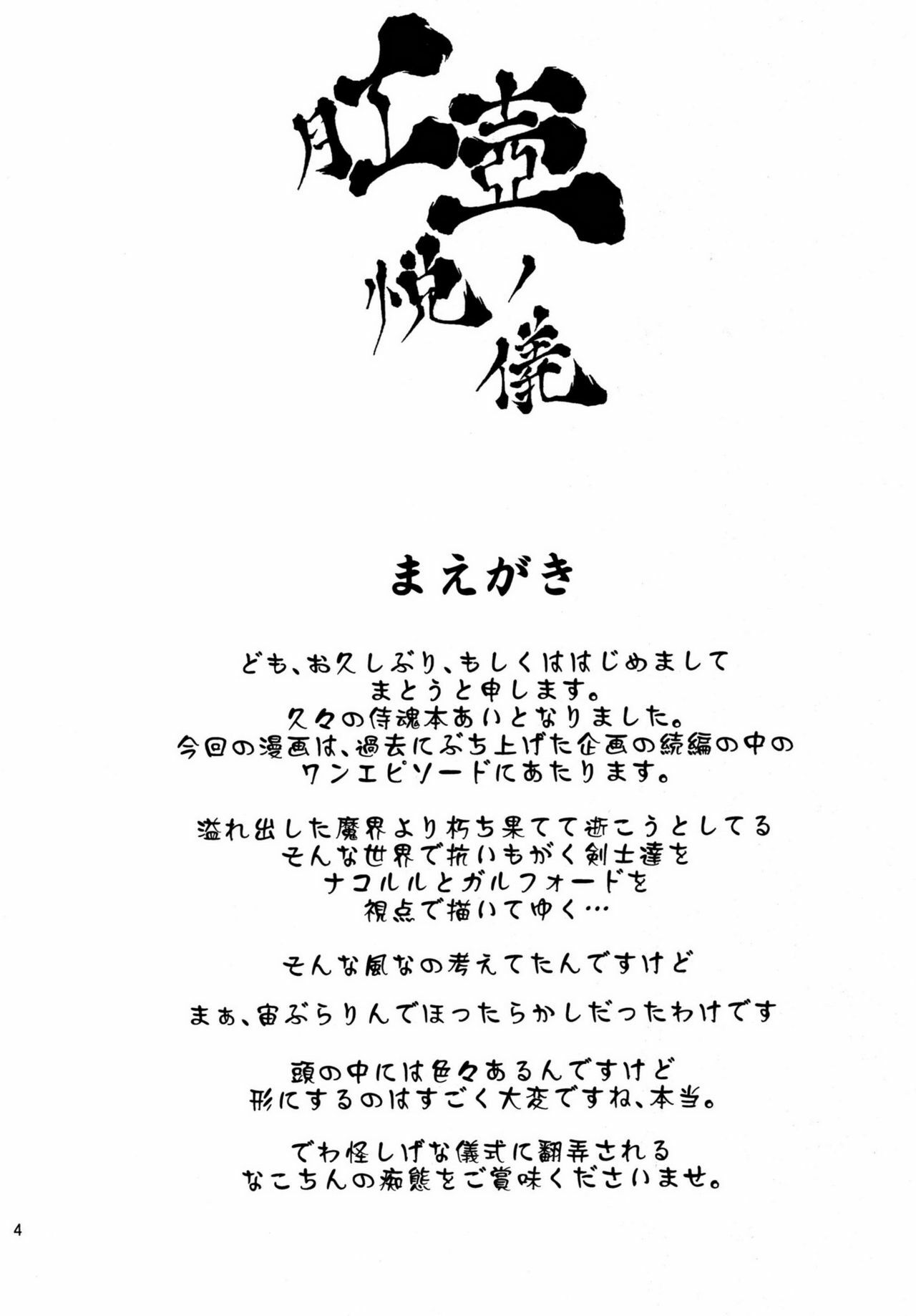 肛壺
悦ノ儀

まえがき

ども、お久しぶり、もしくははじめまして
まとうと申します。
久々の侍魂本あいとなりました。
今回の漫画は、過去にぶち上げた企画の続編の中の
ワンエピソードにあたります。

溢れ出した魔界より朽ち果てて逝こうとしてる
そんな世界で抗いもがく剣士達を
ナコルルとガルフォードを
視点で描いてゆく…

そんな風なの考えてたんですけど

まぁ、宙ぶらりんでほったらかしだったわけです

頭の中には色々あるんですけど
形にするのはすごく大変ですね、本当。

でわ怪しげな儀式に翻弄される
なこちんの痴態をご賞味くださいませ。

4